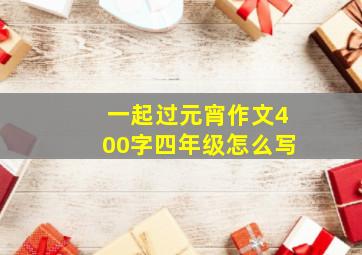 一起过元宵作文400字四年级怎么写